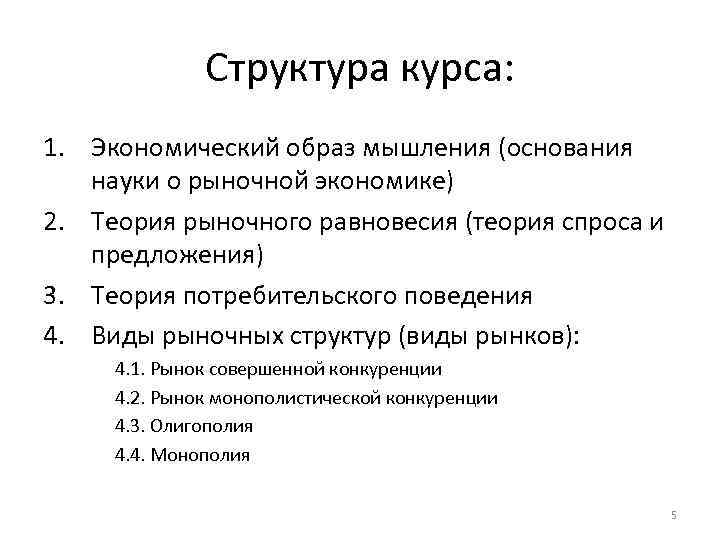 Структура курса:

1. Экономический образ мышления (основания науки о рыночной экономике)
2. Теория рыночного равновесия (теория спроса и предложения)
3. Теория потребительского поведения
4. Виды рыночных структур (виды рынков):
4.1. Рынок совершенной конкуренции
4.2. Рынок монополистической конкуренции
4.3. Олигополия
4.4. Монополия

5